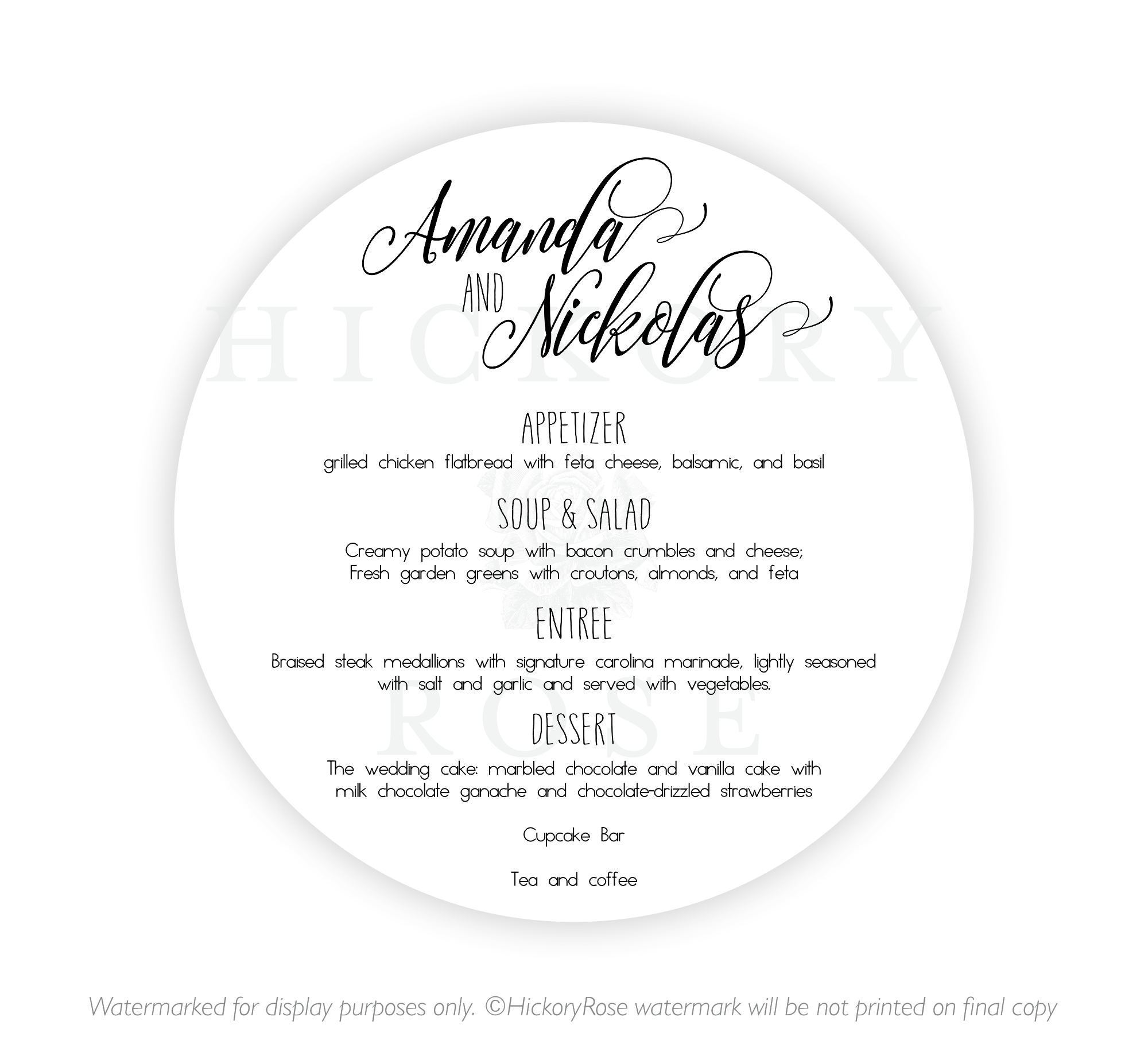 Amanda
AND
Nickolas

APPETIZER

grilled chicken flatbread with feta cheese, balsamic, and basil

SOUP & SALAD

Creamy potato soup with bacon crumbles and cheese;
Fresh garden greens with croutons, almonds, and feta

ENTREE

Braised steak medallions with signature carolina marinade, lightly seasoned with salt and garlic and served with vegetables.

DESSERT

The wedding cake: marbled chocolate and vanilla cake with milk chocolate ganache and chocolate-drizzled strawberries

Cupcake Bar

Tea and coffee

Watermarked for display purposes only. ©HickoryRose watermark will be not printed on final copy

HICKORY
ROSE